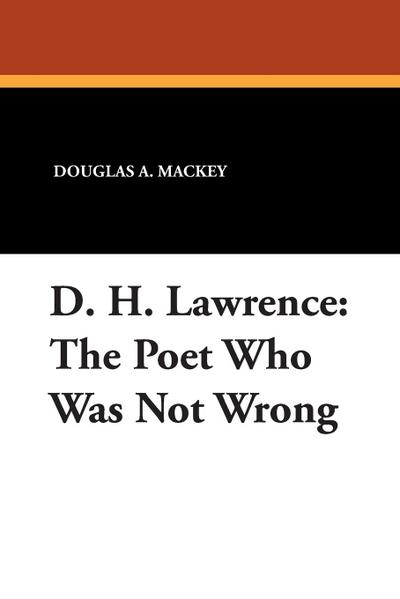 DOUGLAS A. MACKEY

D. H. Lawrence: The Poet Who Was Not Wrong